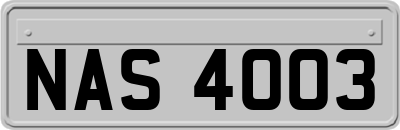 NAS 4003